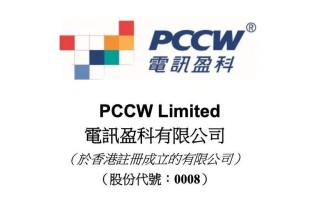 PCCW®
電訊盈科

PCCW Limited
電訊盈科有限公司
（於香港註冊成立的有限公司）
（股份代號：0008）